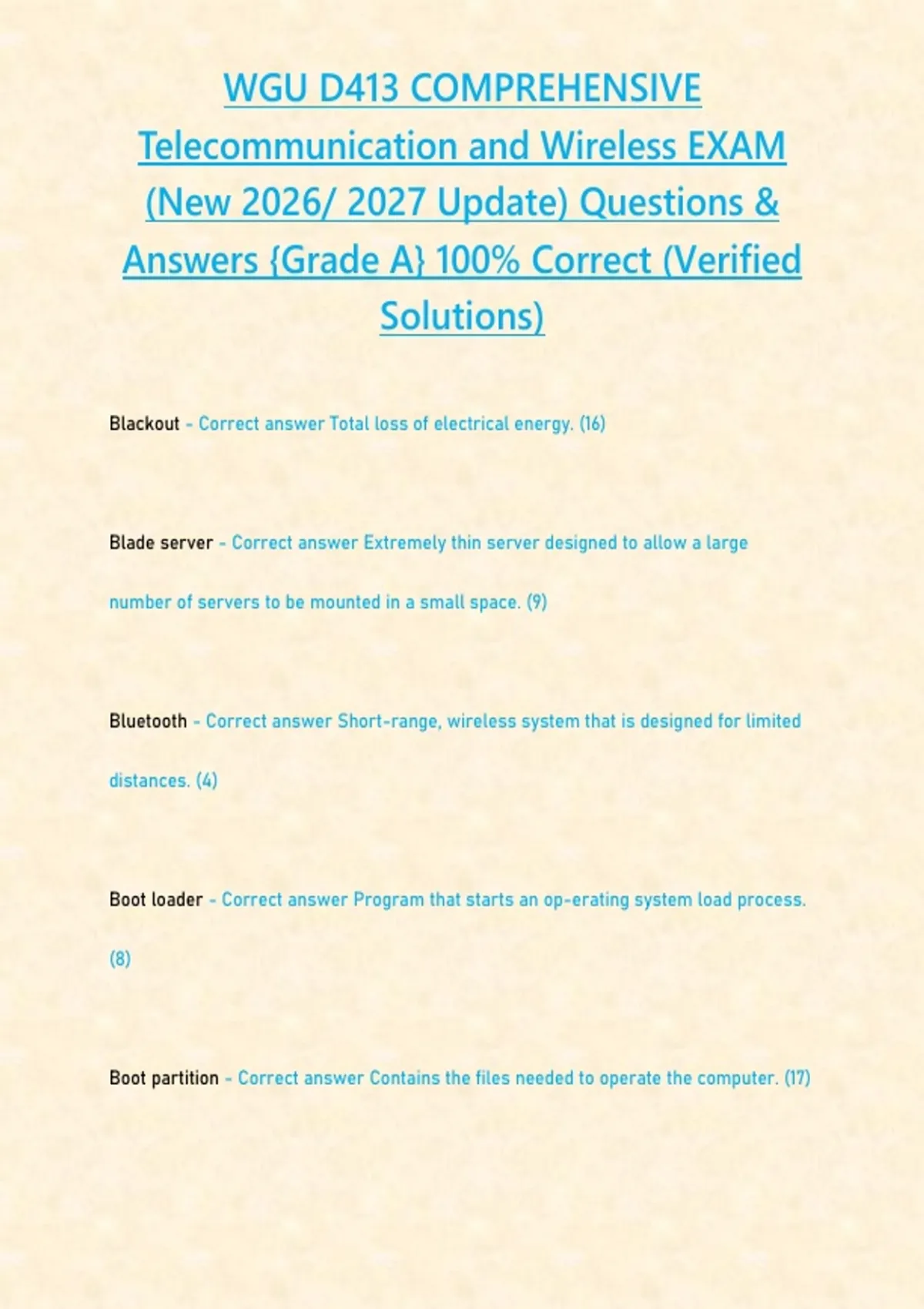 WGU D413 COMPREHENSIVE Telecommunication and Wireless EXAM (New 2026/ 2027 Update) Questions & Answers {Grade A} 100% Correct (Verified Solutions)

Blackout - Correct answer Total loss of electrical energy. (16)

Blade server - Correct answer Extremely thin server designed to allow a large number of servers to be mounted in a small space. (9)

Bluetooth - Correct answer Short-range, wireless system that is designed for limited distances. (4)

Boot loader - Correct answer Program that starts an op-erating system load process. (8)

Boot partition - Correct answer Contains the files needed to operate the computer. (17)